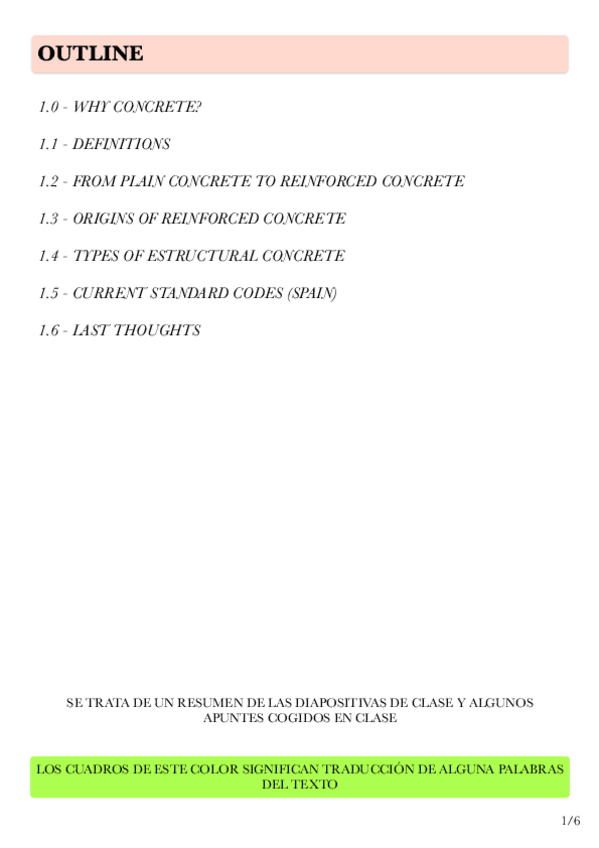 OUTLINE

1.0 - WHY CONCRETE?

1.1 - DEFINITIONS

1.2 - FROM PLAIN CONCRETE TO REINFORCED CONCRETE

1.3 - ORIGINS OF REINFORCED CONCRETE

1.4 - TYPES OF ESTRUCTURAL CONCRETE

1.5 - CURRENT STANDARD CODES (SPAIN)

1.6 - LAST THOUGHTS

SE TRATA DE UN RESUMEN DE LAS DIAPOSITIVAS DE CLASE Y ALGUNOS APUNTES COGIDOS EN CLASE

LOS CUADROS DE ESTE COLOR SIGNIFICAN TRADUCCIÓN DE ALGUNA PALABRAS DEL TEXTO

1/6